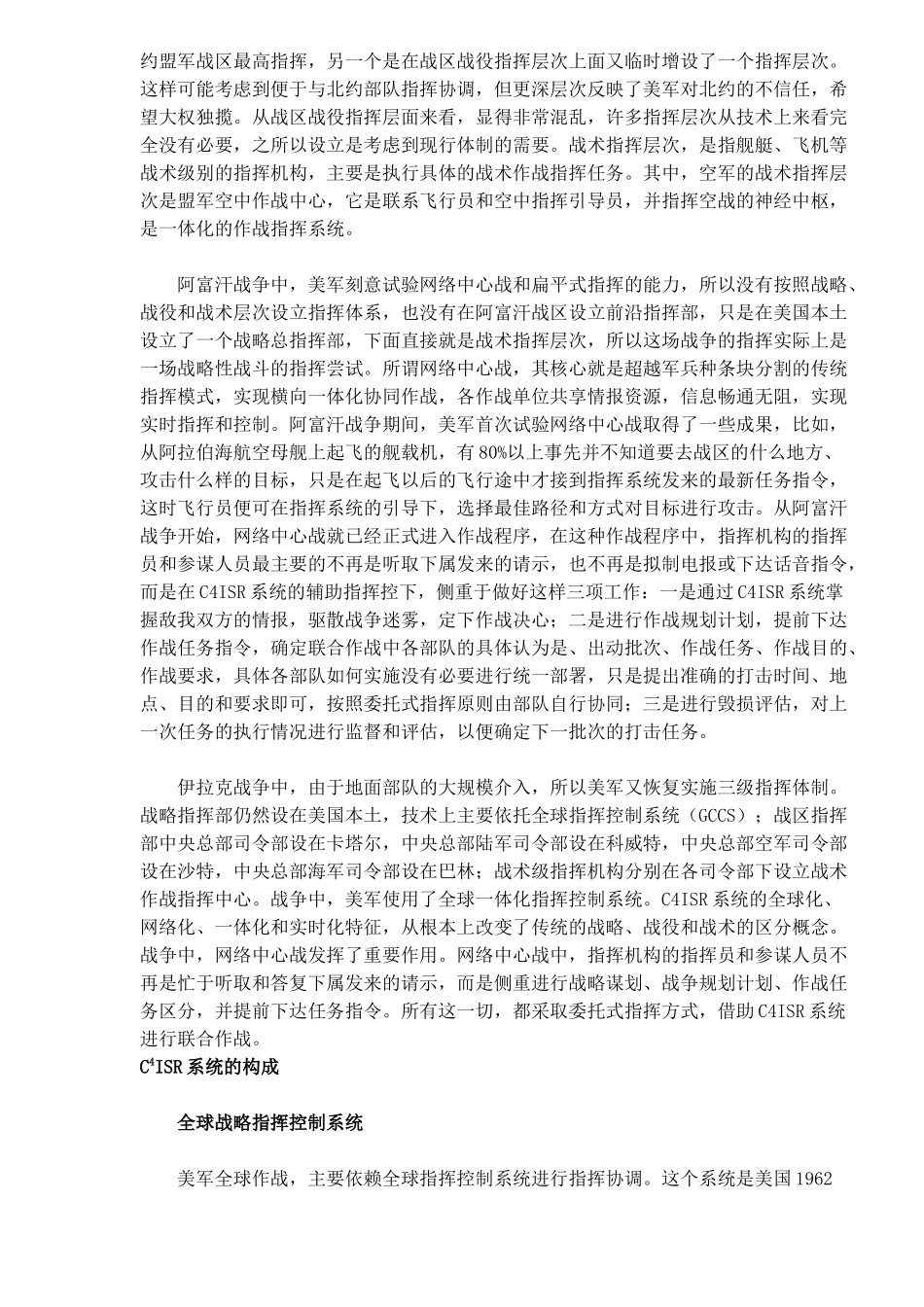 约盟军战区最高指挥，另一个是在战区战役指挥层次上面又临时增设了一个指挥层次。这样可能考虑到便于与北约部队指挥协调，但更深层次反映了美军对北约的不信任，希望大权独揽。从战区战役指挥层面来看，显得非常混乱，许多指挥层次从技术上来看完全没有必要，之所以设立是考虑到现行体制的需要。战术指挥层次，是指舰艇、飞机等战术级别的指挥机构，主要是执行具体的战术作战指挥任务。其中，空军的战术指挥层次是盟军空中作战中心，它是联系飞行员和空中指挥引导员，并指挥空战的神经中枢，是一体化的作战指挥系统。

阿富汗战争中，美军刻意试验网络中心战和扁平式指挥的能力，所以没有按照战略、战役和战术层次设立指挥体系，也没有在阿富汗战区设立前沿指挥部，只是在美国本土设立了一个战略总指挥部，下面直接就是战术指挥层次，所以这场战争的指挥实际上是一场战略性战斗的指挥尝试。所谓网络中心战，其核心就是超越军兵种条块分割的传统指挥模式，实现横向一体化协同作战，各作战单位共享情报资源，信息畅通无阻，实现实时指挥和控制。阿富汗战争期间，美军首次试验网络中心战取得了一些成果，比如，从阿拉伯海航空母舰上起飞的舰载机，有80%以上事先并不知道要去战区的什么地方、攻击什么样的目标，只是在起飞以后的飞行途中才接到指挥系统发来的最新任务指令，这时飞行员便可在指挥系统的引导下，选择最佳路径和方式对目标进行攻击。从阿富汗战争开始，网络中心战就已经正式进入作战程序，在这种作战程序中，指挥机构的指挥员和参谋人员最主要的不再是听取下属发来的请示，也不再是拟制电报或下达话音指令，而是在C4ISR系统的辅助指挥控下，侧重于做好这样三项工作：一是通过C4ISR系统掌握敌我双方的情报，驱散战争迷雾，定下作战决心；二是进行作战规划计划，提前下达作战任务指令，确定联合作战中各部队的具体认为是、出动批次、作战任务、作战目的、作战要求，具体各部队如何实施没有必要进行统一部署，只是提出准确的打击时间、地点、目的和要求即可，按照委托式指挥原则由部队自行协同；三是进行毁损评估，对上一次任务的执行情况进行监督和评估，以便确定下一批次的打击任务。

伊拉克战争中，由于地面部队的大规模介入，所以美军又恢复实施三级指挥体制。战略指挥部仍然设在美国本土，技术上主要依托全球指挥控制系统（GCCS）；战区指挥部中央总部司令部设在卡塔尔，中央总部陆军司令部设在科威特，中央总部空军司令部设在沙特，中央总部海军司令部设在巴林；战术级指挥机构分别在各司令部下设立战术作战指挥中心。战争中，美军使用了全球一体化指挥控制系统。C4ISR系统的全球化、网络化、一体化和实时化特征，从根本上改变了传统的战略、战役和战术的区分概念。战争中，网络中心战发挥了重要作用。网络中心战中，指挥机构的指挥员和参谋人员不再是忙于听取和答复下属发来的请示，而是侧重进行战略谋划、战争规划计划、作战任务区分，并提前下达任务指令。所有这一切，都采取委托式指挥方式，借助C4ISR系统进行联合作战。

$C^4$ISR系统的构成

全球战略指挥控制系统

美军全球作战，主要依赖全球指挥控制系统进行指挥协调。这个系统是美国1962